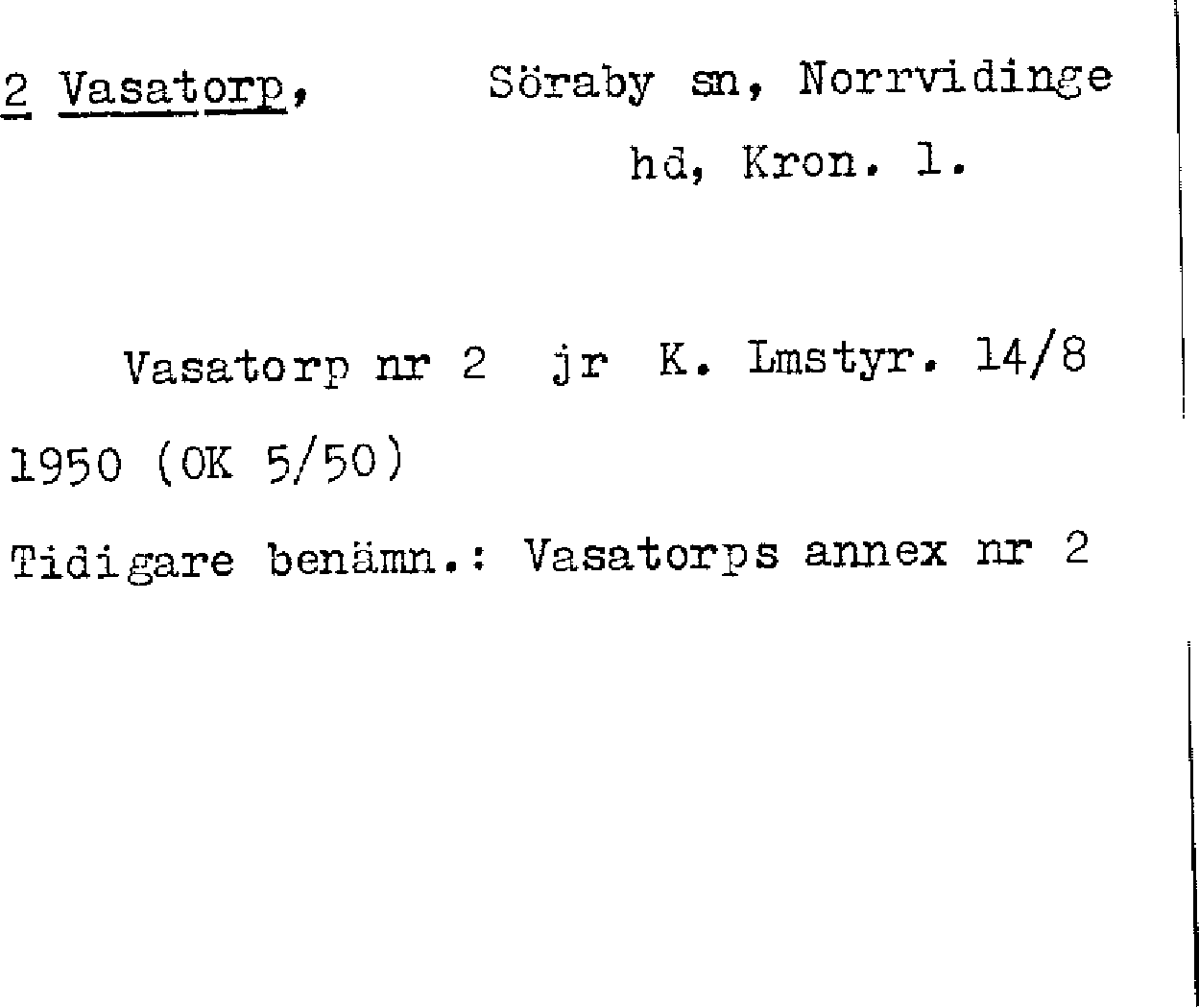 2 Vasatorp, Söraby sn, Norrvidinge hd, Kron. l.

Vasatorp nr 2 jr K. Lmstyr. 14/8 1950 (OK 5/50)

Tidigare benämn.: Vasatorps annex nr 2